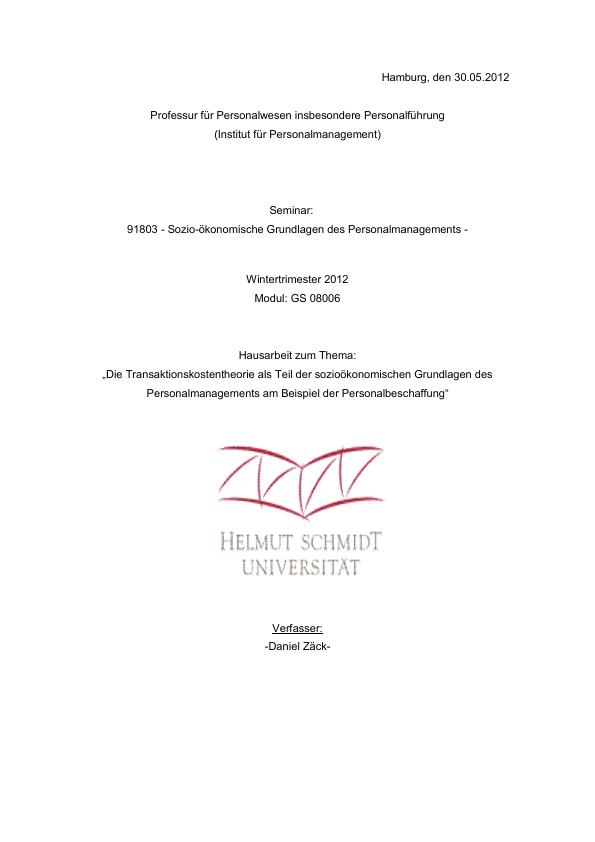 Hamburg, den 30.05.2012

Professur für Personalwesen insbesondere Personalführung
(Institut für Personalmanagement)

Seminar:
91803 - Sozio-ökonomische Grundlagen des Personalmanagements -

Wintertrimester 2012
Modul: GS 08006

Hausarbeit zum Thema:
„Die Transaktionskostentheorie als Teil der sozioökonomischen Grundlagen des Personalmanagements am Beispiel der Personalbeschaffung"

HELMUT SCHMIDT
UNIVERSITÄT

Verfasser:
-Daniel Zäck-